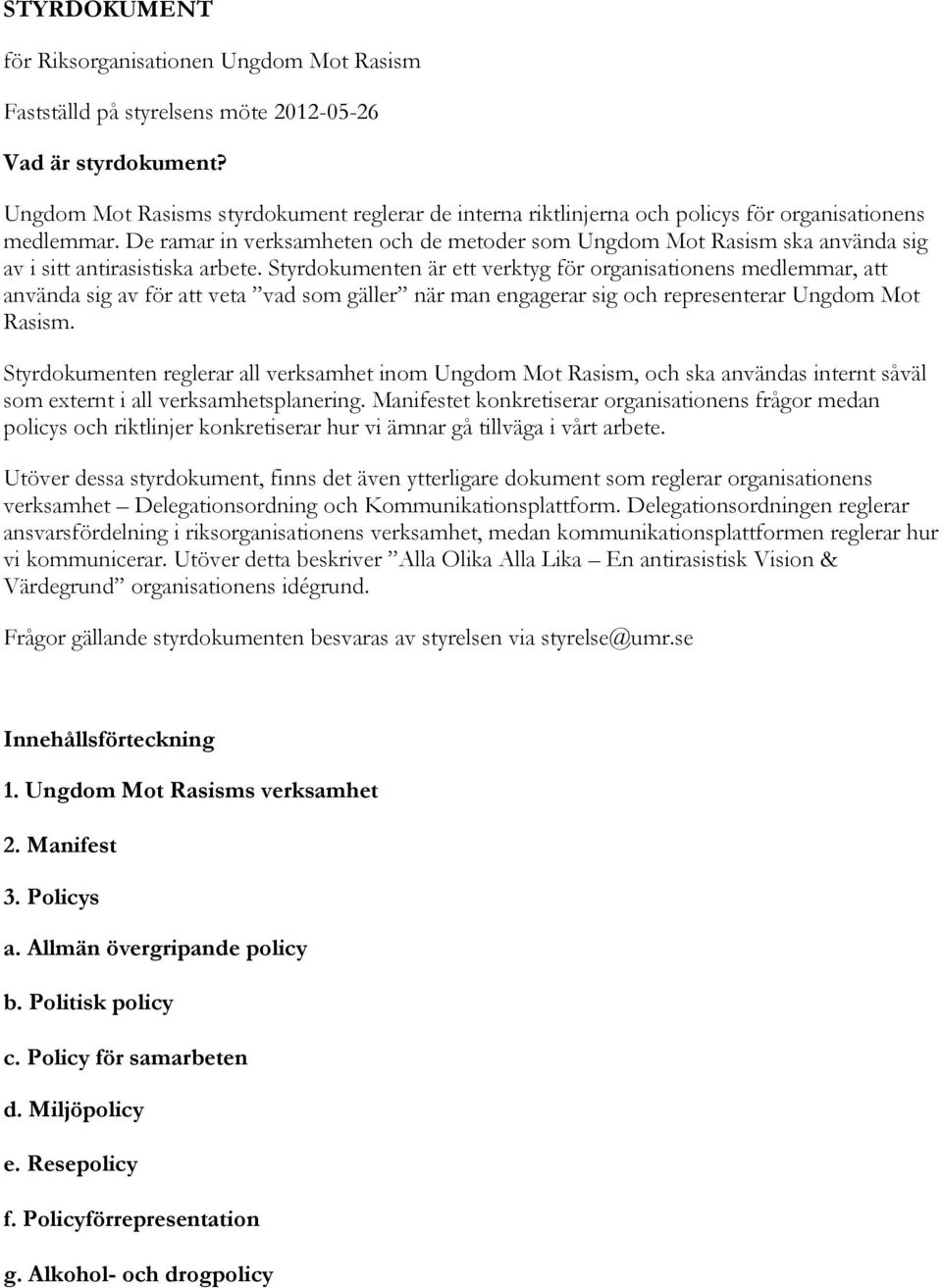 STYRDOKUMENT

för Riksorganisationen Ungdom Mot Rasism

Fastställd på styrelsens möte 2012-05-26

Vad är styrdokument?

Ungdom Mot Rasisms styrdokument reglerar de interna riktlinjerna och policys för organisationens medlemmar. De ramar in verksamheten och de metoder som Ungdom Mot Rasism ska använda sig av i sitt antirasistiska arbete. Styrdokumenten är ett verktyg för organisationens medlemmar, att använda sig av för att veta ”vad som gäller” när man engagerar sig och representerar Ungdom Mot Rasism.

Styrdokumenten reglerar all verksamhet inom Ungdom Mot Rasism, och ska användas internt såväl som externt i all verksamhetsplanering. Manifestet konkretiserar organisationens frågor medan policys och riktlinjer konkretiserar hur vi ämnar gå tillväga i vårt arbete.

Utöver dessa styrdokument, finns det även ytterligare dokument som reglerar organisationens verksamhet – Delegationsordning och Kommunikationsplattform. Delegationsordningen reglerar ansvarsfördelning i riksorganisationens verksamhet, medan kommunikationsplattformen reglerar hur vi kommunicerar. Utöver detta beskriver ”Alla Olika Alla Lika – En antirasistisk Vision & Värdegrund” organisationens idégrund.

Frågor gällande styrdokumenten besvaras av styrelsen via styrelse@umr.se

Innehållsförteckning

1. Ungdom Mot Rasisms verksamhet

2. Manifest

3. Policys

a. Allmän övergripande policy

b. Politisk policy

c. Policy för samarbeten

d. Miljöpolicy

e. Resepolicy

f. Policyförrepresentation

g. Alkohol- och drogpolicy